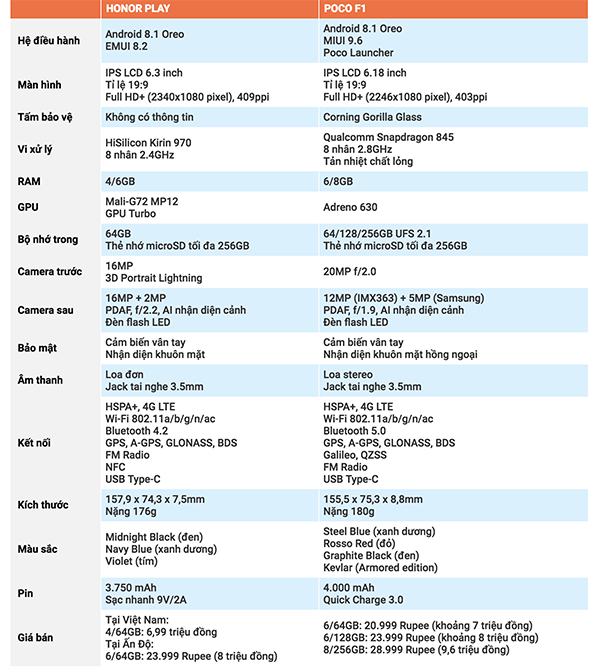 | | HONOR PLAY | POCO F1 |
|---|---|---|
| Hệ điều hành | Android 8.1 Oreo EMUI 8.2 | Android 8.1 Oreo MIUI 9.6 Poco Launcher |
| Màn hình | IPS LCD 6.3 inch Tỉ lệ 19:9 Full HD+ (2340x1080 pixel), 409ppi | IPS LCD 6.18 inch Tỉ lệ 19:9 Full HD+ (2246x1080 pixel), 403ppi |
| Tấm bảo vệ | Không có thông tin | Corning Gorilla Glass |
| Vi xử lý | HiSilicon Kirin 970 8 nhân 2.4GHz | Qualcomm Snapdragon 845 8 nhân 2.8GHz Tản nhiệt chất lỏng |
| RAM | 4/6GB | 6/8GB |
| GPU | Mali-G72 MP12 GPU Turbo | Adreno 630 |
| Bộ nhớ trong | 64GB Thẻ nhớ microSD tối đa 256GB | 64/128/256GB UFS 2.1 Thẻ nhớ microSD tối đa 256GB |
| Camera trước | 16MP 3D Portrait Lightning | 20MP f/2.0 |
| Camera sau | 16MP + 2MP PDAF, f/2.2, AI nhận diện cảnh Đèn flash LED | 12MP (IMX363) + 5MP (Samsung) PDAF, f/1.9, AI nhận diện cảnh Đèn flash LED |
| Bảo mật | Cảm biến vân tay Nhận diện khuôn mặt | Cảm biến vân tay Nhận diện khuôn mặt hồng ngoại |
| Âm thanh | Loa đơn Jack tai nghe 3.5mm | Loa stereo Jack tai nghe 3.5mm |
| Kết nối | HSPA+, 4G LTE Wi-Fi 802.11a/b/g/n/ac Bluetooth 4.2 GPS, A-GPS, GLONASS, BDS FM Radio NFC USB Type-C | HSPA+, 4G LTE Wi-Fi 802.11a/b/g/n/ac Bluetooth 5.0 GPS, A-GPS, GLONASS, BDS Galileo, QZSS FM Radio USB Type-C |
| Kích thước | 157,9 x 74,3 x 7,5mm Nặng 176g | 155,5 x 75,3 x 8,8mm Nặng 180g |
| Màu sắc | Midnight Black (đen) Navy Blue (xanh dương) Violet (tím) | Steel Blue (xanh dương) Rosso Red (đỏ) Graphite Black (đen) Kevlar (Armored edition) |
| Pin | 3.750 mAh Sạc nhanh 9V/2A | 4.000 mAh Quick Charge 3.0 |
| Giá bán | Tại Việt Nam: 4/64GB: 6,99 triệu đồng Tại Ấn Độ: 6/64GB: 23.999 Rupee (8 triệu đồng) | 6/64GB: 20.999 Rupee (khoảng 7 triệu đồng) 6/128GB: 23.999 Rupee (khoảng 8 triệu đồng) 8/256GB: 28.999 Rupee (9,6 triệu đồng) |